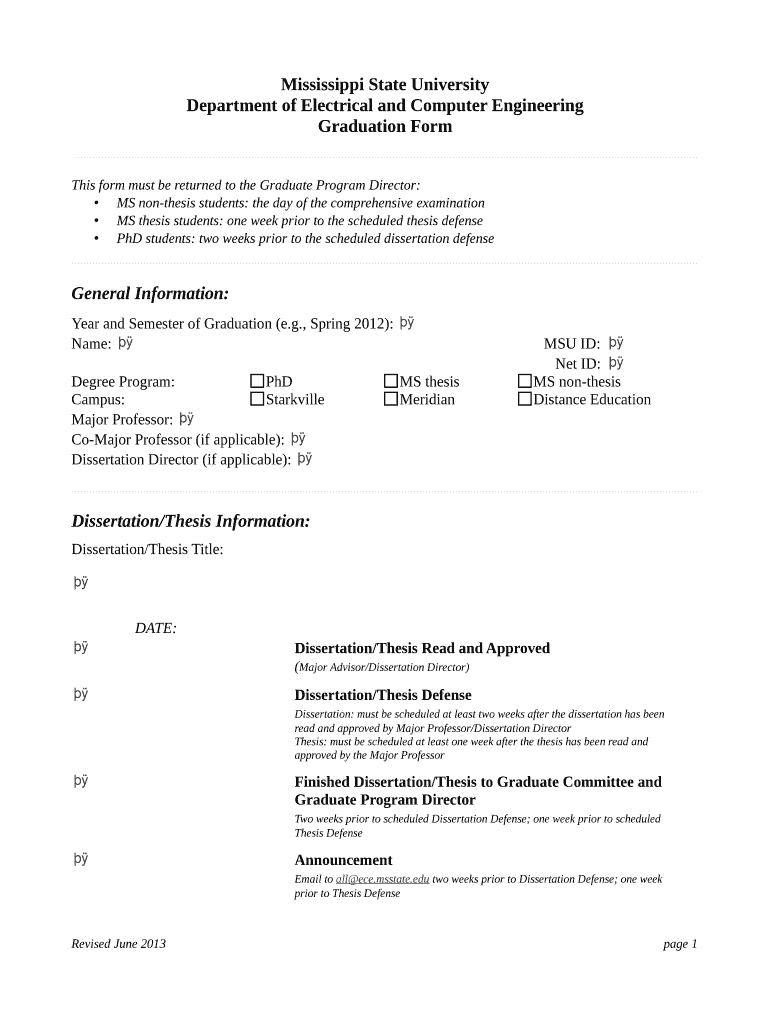 Mississippi State University
Department of Electrical and Computer Engineering
Graduation Form

This form must be returned to the Graduate Program Director:
• MS non-thesis students: the day of the comprehensive examination
• MS thesis students: one week prior to the scheduled thesis defense
• PhD students: two weeks prior to the scheduled dissertation defense

General Information:

Year and Semester of Graduation (e.g., Spring 2012): þÿ
Name: þÿ

MSU ID: þÿ
Net ID: þÿ

Degree Program: ☐PhD ☐MS thesis ☐MS non-thesis
Campus: ☐Starkville ☐Meridian ☐Distance Education
Major Professor: þÿ
Co-Major Professor (if applicable): þÿ
Dissertation Director (if applicable): þÿ

Dissertation/Thesis Information:

Dissertation/Thesis Title:

þÿ

DATE:

þÿ
Dissertation/Thesis Read and Approved
(Major Advisor/Dissertation Director)

þÿ
Dissertation/Thesis Defense
Dissertation: must be scheduled at least two weeks after the dissertation has been read and approved by Major Professor/Dissertation Director
Thesis: must be scheduled at least one week after the thesis has been read and approved by the Major Professor

þÿ
Finished Dissertation/Thesis to Graduate Committee and Graduate Program Director
Two weeks prior to scheduled Dissertation Defense; one week prior to scheduled Thesis Defense

þÿ
Announcement
Email to all@ece.msstate.edu two weeks prior to Dissertation Defense; one week prior to Thesis Defense

Revised June 2013

page 1